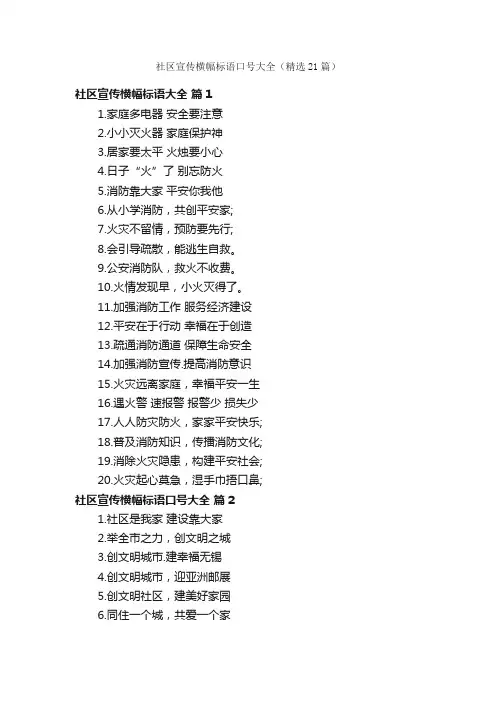 社区宣传横幅标语口号大全（精选21篇）

社区宣传横幅标语大全 篇1

1.家庭多电器 安全要注意

2.小小灭火器 家庭保护神

3.居家要太平 火烛要小心

4.日子“火”了 别忘防火

5.消防靠大家 平安你我他

6.从小学消防，共创平安家;

7.火灾不留情，预防要先行;

8.会引导疏散，能逃生自救。

9.公安消防队，救火不收费。

10.火情发现早，小火灭得了。

11.加强消防工作 服务经济建设

12.平安在于行动 幸福在于创造

13.疏通消防通道 保障生命安全

14.加强消防宣传.提高消防意识

15.火灾远离家庭，幸福平安一生

16.遇火警 速报警 报警少 损失少

17.人人防灾防火，家家平安快乐;

18.普及消防知识，传播消防文化;

19.消除火灾隐患，构建平安社会;

20.火灾起心莫急，湿手巾捂口鼻;

社区宣传横幅标语口号大全 篇2

1.社区是我家 建设靠大家

2.举全市之力，创文明之城

3.创文明城市.建幸福无锡

4.创文明城市，迎亚洲邮展

5.创文明社区，建美好家园

6.同住一个城，共爱一个家